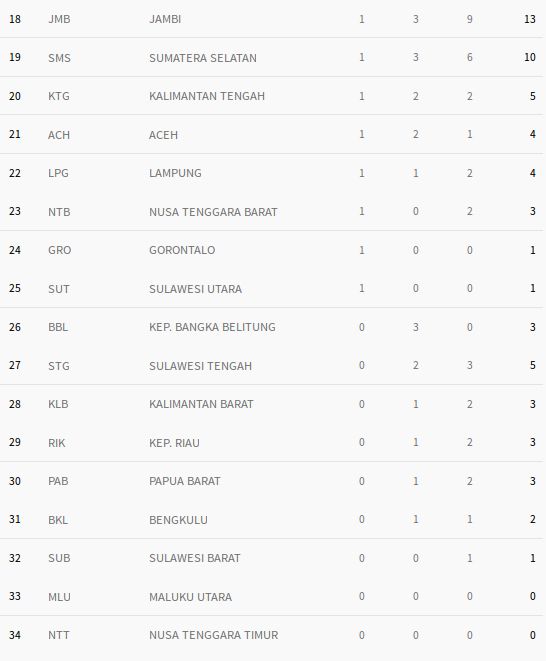 | | | | | | | |
|---|---|---|---|---|---|---|
| 18 | JMB | JAMBI | 1 | 3 | 9 | 13 |
| 19 | SMS | SUMATERA SELATAN | 1 | 3 | 6 | 10 |
| 20 | KTG | KALIMANTAN TENGAH | 1 | 2 | 2 | 5 |
| 21 | ACH | ACEH | 1 | 2 | 1 | 4 |
| 22 | LPG | LAMPUNG | 1 | 1 | 2 | 4 |
| 23 | NTB | NUSA TENGGARA BARAT | 1 | 0 | 2 | 3 |
| 24 | GRO | GORONTALO | 1 | 0 | 0 | 1 |
| 25 | SUT | SULAWESI UTARA | 1 | 0 | 0 | 1 |
| 26 | BBL | KEP. BANGKA BELITUNG | 0 | 3 | 0 | 3 |
| 27 | STG | SULAWESI TENGAH | 0 | 2 | 3 | 5 |
| 28 | KLB | KALIMANTAN BARAT | 0 | 1 | 2 | 3 |
| 29 | RIK | KEP. RIAU | 0 | 1 | 2 | 3 |
| 30 | PAB | PAPUA BARAT | 0 | 1 | 2 | 3 |
| 31 | BKL | BENGKULU | 0 | 1 | 1 | 2 |
| 32 | SUB | SULAWESI BARAT | 0 | 0 | 1 | 1 |
| 33 | MLU | MALUKU UTARA | 0 | 0 | 0 | 0 |
| 34 | NTT | NUSA TENGGARA TIMUR | 0 | 0 | 0 | 0 |